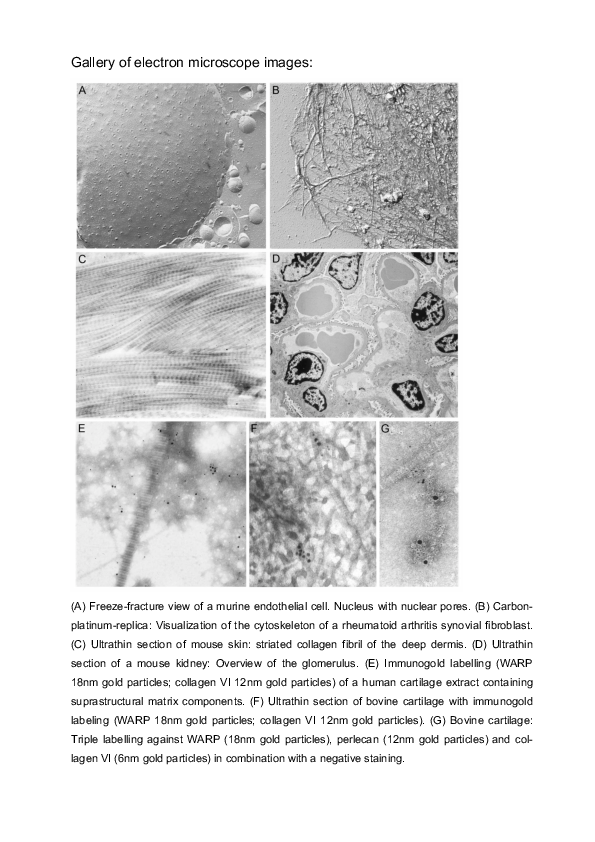 Gallery of electron microscope images:

A

B

C

D

E

F

G

(A) Freeze-fracture view of a murine endothelial cell. Nucleus with nuclear pores. (B) Carbon-platinum-replica: Visualization of the cytoskeleton of a rheumatoid arthritis synovial fibroblast. (C) Ultrathin section of mouse skin: striated collagen fibril of the deep dermis. (D) Ultrathin section of a mouse kidney: Overview of the glomerulus. (E) Immunogold labelling (WARP 18nm gold particles; collagen VI 12nm gold particles) of a human cartilage extract containing suprastructural matrix components. (F) Ultrathin section of bovine cartilage with immunogold labeling (WARP 18nm gold particles; collagen VI 12nm gold particles). (G) Bovine cartilage: Triple labelling against WARP (18nm gold particles), perlecan (12nm gold particles) and collagen VI (6nm gold particles) in combination with a negative staining.